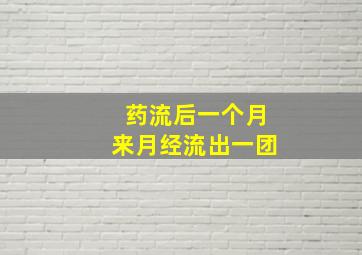 药流后一个月
来月经流出一团